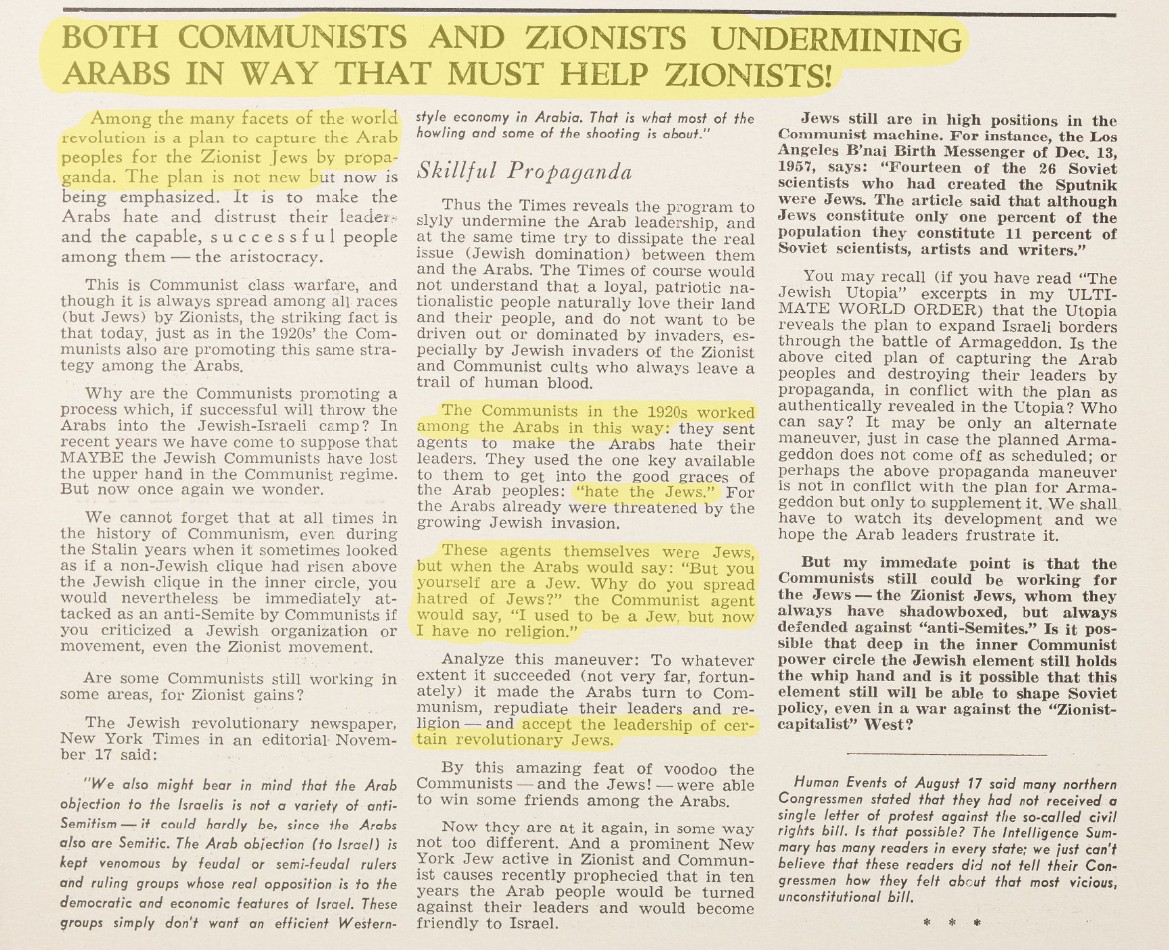 BOTH COMMUNISTS AND ZIONISTS UNDERMINING ARABS IN WAY THAT MUST HELP ZIONISTS!

Among the many facets of the world revolution is a plan to capture the Arab peoples for the Zionist Jews by propaganda. The plan is not new but now is being emphasized. It is to make the Arabs hate and distrust their leaders and the capable, successful people among them — the aristocracy.

This is Communist class warfare, and though it is always spread among all races (but Jews) by Zionists, the striking fact is that today, just as in the 1920s' the Communists also are promoting this same strategy among the Arabs.

Why are the Communists promoting a process which, if successful will throw the Arabs into the Jewish-Israeli camp? In recent years we have come to suppose that MAYBE the Jewish Communists have lost the upper hand in the Communist regime. But now once again we wonder.

We cannot forget that at all times in the history of Communism, even during the Stalin years when it sometimes looked as if a non-Jewish clique had risen above the Jewish clique in the inner circle, you would nevertheless be immediately attacked as an anti-Semite by Communists if you criticized a Jewish organization or movement, even the Zionist movement.

Are some Communists still working in some areas, for Zionist gains?

The Jewish revolutionary newspaper, New York Times in an editorial November 17 said:

"We also might bear in mind that the Arab objection to the Israelis is not a variety of anti-Semitism — it could hardly be, since the Arabs also are Semitic. The Arab objection (to Israel) is kept venomous by feudal or semi-feudal rulers and ruling groups whose real opposition is to the democratic and economic features of Israel. These groups simply don't want an efficient Western-style economy in Arabia. That is what most of the howling and some of the shooting is about."

Skillful Propaganda

Thus the Times reveals the program to slyly undermine the Arab leadership, and at the same time try to dissipate the real issue (Jewish domination) between them and the Arabs. The Times of course would not understand that a loyal, patriotic nationalistic people naturally love their land and their people, and do not want to be driven out or dominated by invaders, especially by Jewish invaders of the Zionist and Communist cults who always leave a trail of human blood.

The Communists in the 1920s worked among the Arabs in this way: they sent agents to make the Arabs hate their leaders. They used the one key available to them to get into the good graces of the Arab peoples: "hate the Jews." For the Arabs already were threatened by the growing Jewish invasion.

These agents themselves were Jews, but when the Arabs would say: "But you yourself are a Jew. Why do you spread hatred of Jews?" the Communist agent would say, "I used to be a Jew, but now I have no religion."

Analyze this maneuver: To whatever extent it succeeded (not very far, fortunately) it made the Arabs turn to Communism, repudiate their leaders and religion — and accept the leadership of certain revolutionary Jews.

By this amazing feat of voodoo the Communists — and the Jews! — were able to win some friends among the Arabs.

Now they are at it again, in some way not too different. And a prominent New York Jew active in Zionist and Communist causes recently prophecied that in ten years the Arab people would be turned against their leaders and would become friendly to Israel.

Jews still are in high positions in the Communist machine. For instance, the Los Angeles B'nai Birth Messenger of Dec. 13, 1957, says: "Fourteen of the 26 Soviet scientists who had created the Sputnik were Jews. The article said that although Jews constitute only one percent of the population they constitute 11 percent of Soviet scientists, artists and writers."

You may recall (if you have read "The Jewish Utopia" excerpts in my ULTIMATE WORLD ORDER) that the Utopia reveals the plan to expand Israeli borders through the battle of Armageddon. Is the above cited plan of capturing the Arab peoples and destroying their leaders by propaganda, in conflict with the plan as authentically revealed in the Utopia? Who can say? It may be only an alternate maneuver, just in case the planned Armageddon does not come off as scheduled; or perhaps the above propaganda maneuver is not in conflict with the plan for Armageddon but only to supplement it. We shall have to watch its development and we hope the Arab leaders frustrate it.

But my immedate point is that the Communists still could be working for the Jews — the Zionist Jews, whom they always have shadowboxed, but always defended against "anti-Semites." Is it possible that deep in the inner Communist power circle the Jewish element still holds the whip hand and is it possible that this element still will be able to shape Soviet policy, even in a war against the "Zionist-capitalist" West?

Human Events of August 17 said many northern Congressmen stated that they had not received a single letter of protest against the so-called civil rights bill. Is that possible? The Intelligence Summary has many readers in every state; we just can't believe that these readers did not tell their Congressmen how they felt about that most vicious, unconstitutional bill.

* * *